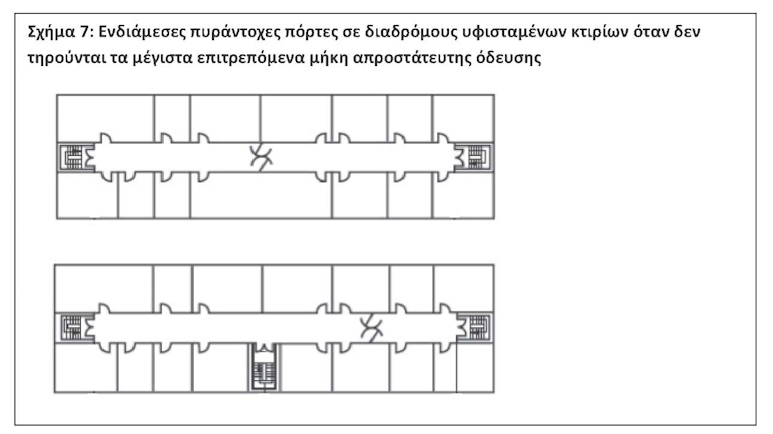 Σχήμα 7: Ενδιάμεσες πυράντοχες πόρτες σε διαδρόμους υφισταμένων κτιρίων όταν δεν τηρούνται τα μέγιστα επιτρεπόμενα μήκη απροστάτευτης όδευσης